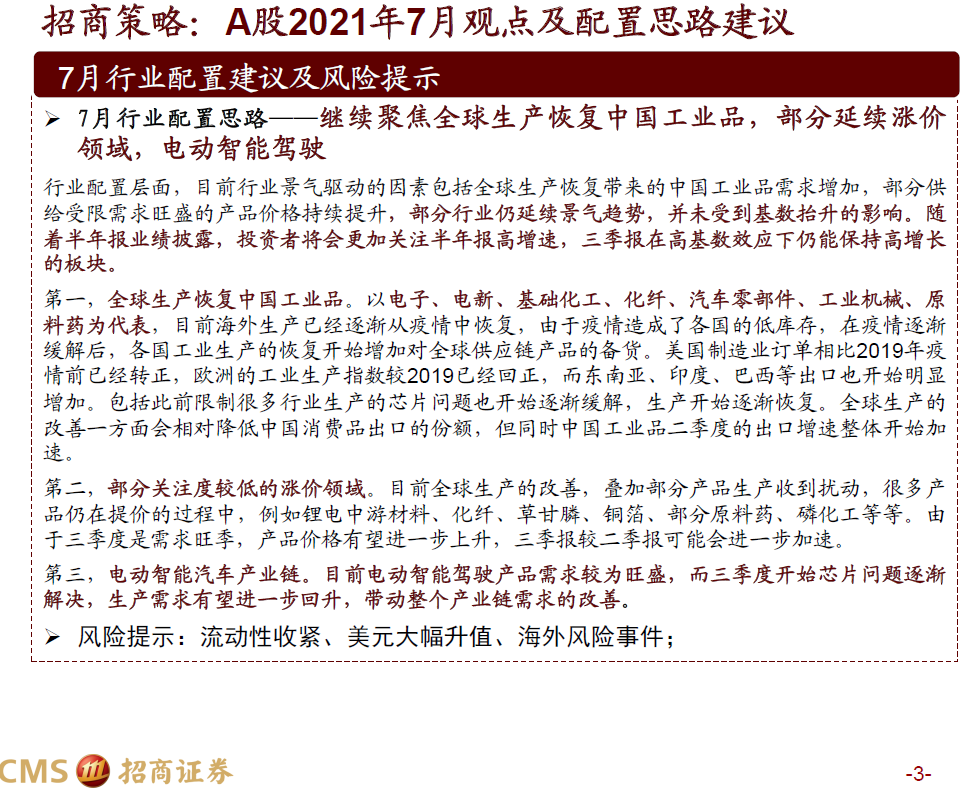 招商策略：A股2021年7月观点及配置思路建议

7月行业配置建议及风险提示

➢ 7月行业配置思路——继续聚焦全球生产恢复中国工业品，部分延续涨价领域，电动智能驾驶

行业配置层面，目前行业景气驱动的因素包括全球生产恢复带来的中国工业品需求增加，部分供给受限需求旺盛的产品价格持续提升，部分行业仍延续景气趋势，并未受到基数抬升的影响。随着半年报业绩披露，投资者将会更加关注半年报高增速，三季报在高基数效应下仍能保持高增长的板块。

第一，全球生产恢复中国工业品。以电子、电新、基础化工、化纤、汽车零部件、工业机械、原料药为代表，目前海外生产已经逐渐从疫情中恢复，由于疫情造成了各国的低库存，在疫情逐渐缓解后，各国工业生产的恢复开始增加对全球供应链产品的备货。美国制造业订单相比2019年疫情前已经转正，欧洲的工业生产指数较2019已经回正，而东南亚、印度、巴西等出口也开始明显增加。包括此前限制很多行业生产的芯片问题也开始逐渐缓解，生产开始逐渐恢复。全球生产的改善一方面会相对降低中国消费品出口的份额，但同时中国工业品二季度的出口增速整体开始加速。

第二，部分关注度较低的涨价领域。目前全球生产的改善，叠加部分产品生产收到扰动，很多产品仍在提价的过程中，例如锂电中游材料、化纤、草甘膦、铜箔、部分原料药、磷化工等等。由于三季度是需求旺季，产品价格有望进一步上升，三季报较二季报可能会进一步加速。

第三，电动智能汽车产业链。目前电动智能驾驶产品需求较为旺盛，而三季度开始芯片问题逐渐解决，生产需求有望进一步回升，带动整个产业链需求的改善。

➢ 风险提示：流动性收紧、美元大幅升值、海外风险事件；

CMS 招商证券

-3-